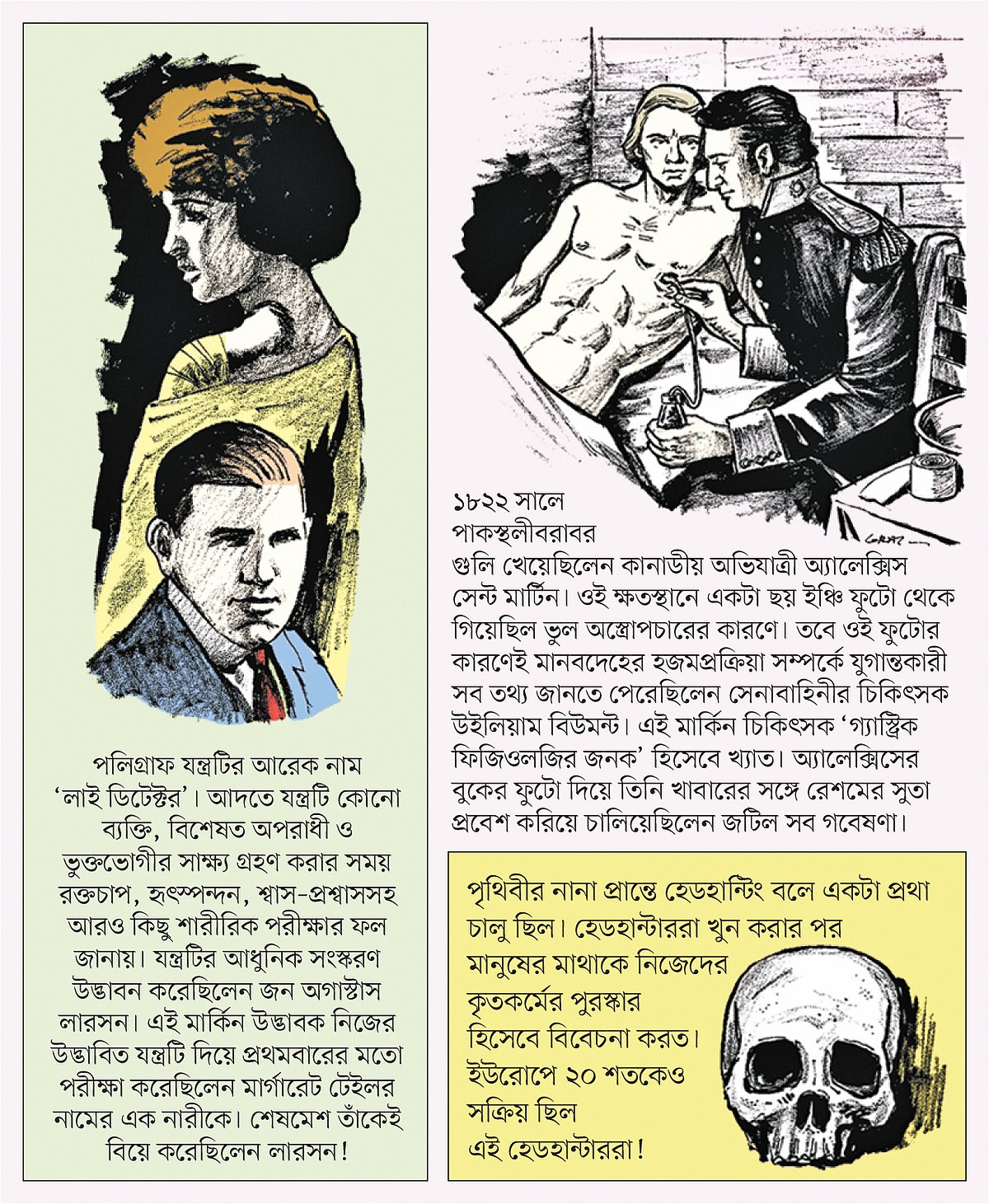 পলিগ্রাফ যন্ত্রটির আরেক নাম 'লাই ডিটেক্টর'। আদতে যন্ত্রটি কোনো ব্যক্তি, বিশেষত অপরাধী ও ভুক্তভোগীর সাক্ষ্য গ্রহণ করার সময় রক্তচাপ, হৃৎস্পন্দন, শ্বাস-প্রশ্বাসসহ আরও কিছু শারীরিক পরীক্ষার ফল জানায়। যন্ত্রটির আধুনিক সংস্করণ উদ্ভাবন করেছিলেন জন অগাস্টাস লারসন। এই মার্কিন উদ্ভাবক নিজের উদ্ভাবিত যন্ত্রটি দিয়ে প্রথমবারের মতো পরীক্ষা করেছিলেন মার্গারেট টেইলর নামের এক নারীকে। শেষমেশ তাঁকেই বিয়ে করেছিলেন লারসন!

১৮২২ সালে পাকস্থলীবরাবর গুলি খেয়েছিলেন কানাডীয় অভিযাত্রী অ্যালেক্সিস সেন্ট মার্টিন। ওই ক্ষতস্থানে একটা ছয় ইঞ্চি ফুটো থেকে গিয়েছিল ভুল অস্ত্রোপচারের কারণে। তবে ওই ফুটোর কারণেই মানবদেহের হজমপ্রক্রিয়া সম্পর্কে যুগান্তকারী সব তথ্য জানতে পেরেছিলেন সেনাবাহিনীর চিকিৎসক উইলিয়াম বিউমন্ট। এই মার্কিন চিকিৎসক 'গ্যাস্ট্রিক ফিজিওলজির জনক' হিসেবে খ্যাত। অ্যালেক্সিসের বুকের ফুটো দিয়ে তিনি খাবারের সঙ্গে রেশমের সুতা প্রবেশ করিয়ে চালিয়েছিলেন জটিল সব গবেষণা।

পৃথিবীর নানা প্রান্তে হেডহান্টিং বলে একটা প্রথা চালু ছিল। হেডহান্টাররা খুন করার পর মানুষের মাথাকে নিজেদের কৃতকর্মের পুরস্কার হিসেবে বিবেচনা করত। ইউরোপে ২০ শতকেও সক্রিয় ছিল এই হেডহান্টাররা!